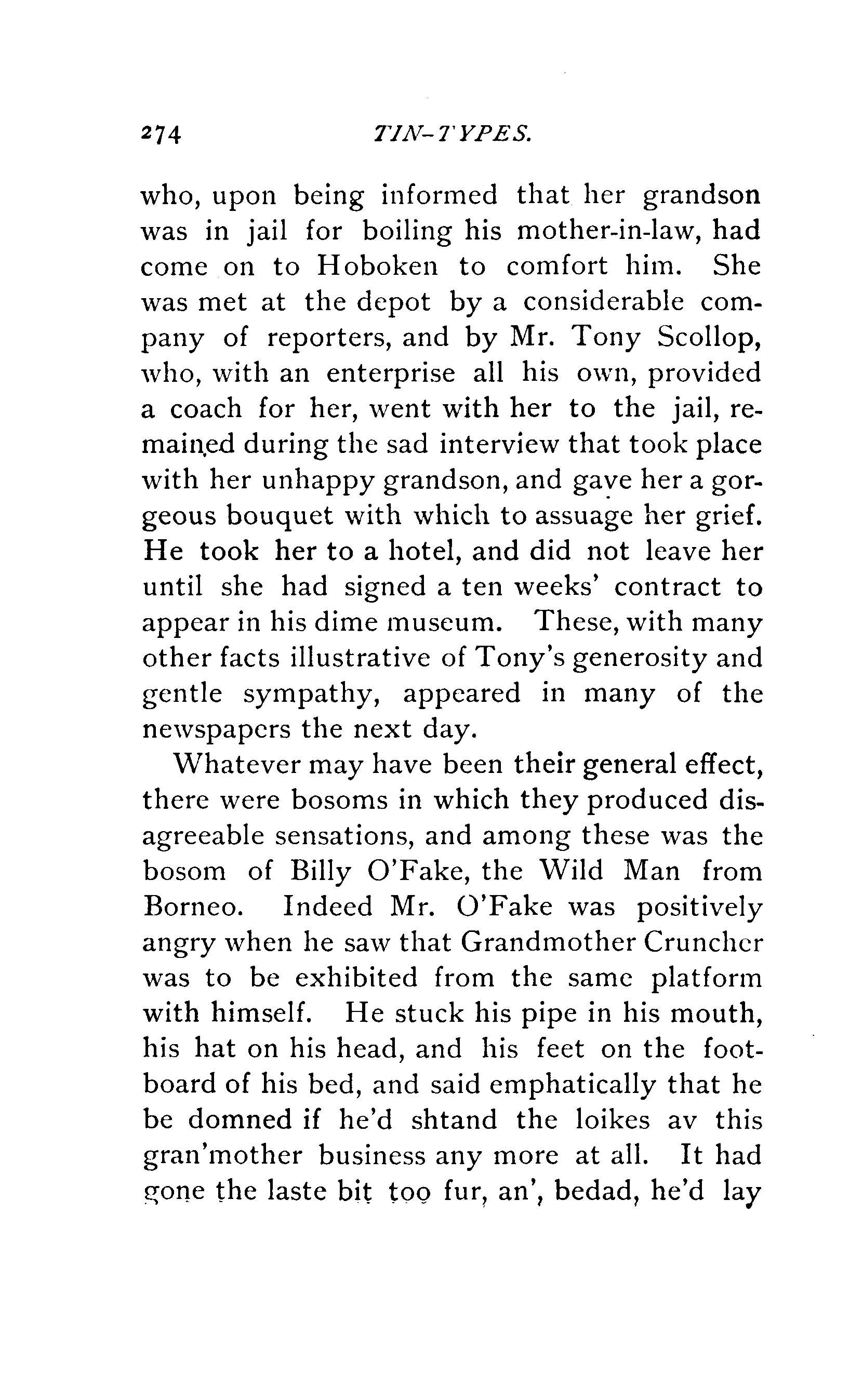 274 TIN-TYPES.

who, upon being informed that her grandson was in jail for boiling his mother-in-law, had come on to Hoboken to comfort him. She was met at the depot by a considerable company of reporters, and by Mr. Tony Scollop, who, with an enterprise all his own, provided a coach for her, went with her to the jail, remained during the sad interview that took place with her unhappy grandson, and gave her a gorgeous bouquet with which to assuage her grief. He took her to a hotel, and did not leave her until she had signed a ten weeks' contract to appear in his dime museum. These, with many other facts illustrative of Tony's generosity and gentle sympathy, appeared in many of the newspapers the next day.

Whatever may have been their general effect, there were bosoms in which they produced disagreeable sensations, and among these was the bosom of Billy O'Fake, the Wild Man from Borneo. Indeed Mr. O'Fake was positively angry when he saw that Grandmother Cruncher was to be exhibited from the same platform with himself. He stuck his pipe in his mouth, his hat on his head, and his feet on the footboard of his bed, and said emphatically that he be domned if he'd shtand the loikes av this gran'mother business any more at all. It had gone the laste bit too fur, an', bedad, he'd lay